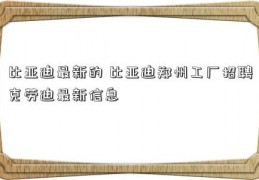 比亚迪最新的 比亚迪郑州工厂招聘克劳迪最新信息